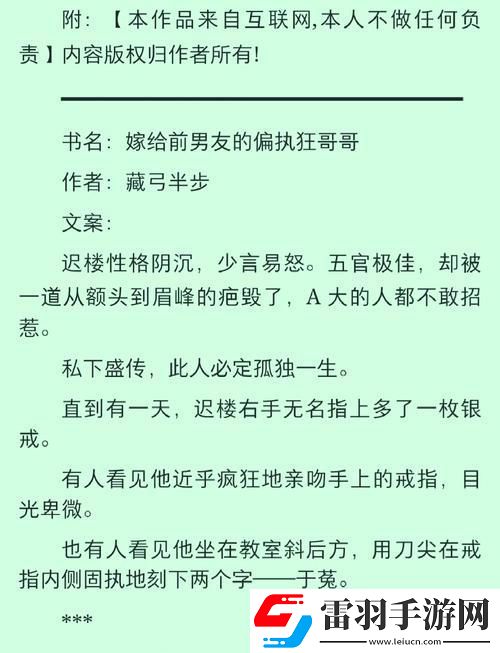 附：【本作品来自互联网,本人不做任何负责】内容版权归作者所有!

书名：嫁给前男友的偏执狂哥哥

作者：藏弓半步

文案：

迟楼性格阴沉，少言易怒。五官极佳，却被一道从额头到眉峰的疤毁了，A 大的人都不敢招惹。

私下盛传，此人必定孤独一生。

直到有一天，迟楼右手无名指上多了一枚银戒。

有人看见他近乎疯狂地亲吻手上的戒指，目光卑微。

也有人看见他坐在教室斜后方，用刀尖在戒指内侧固执地刻下两个字——于菟。

***

雷羽手游网
www.leiucn.com